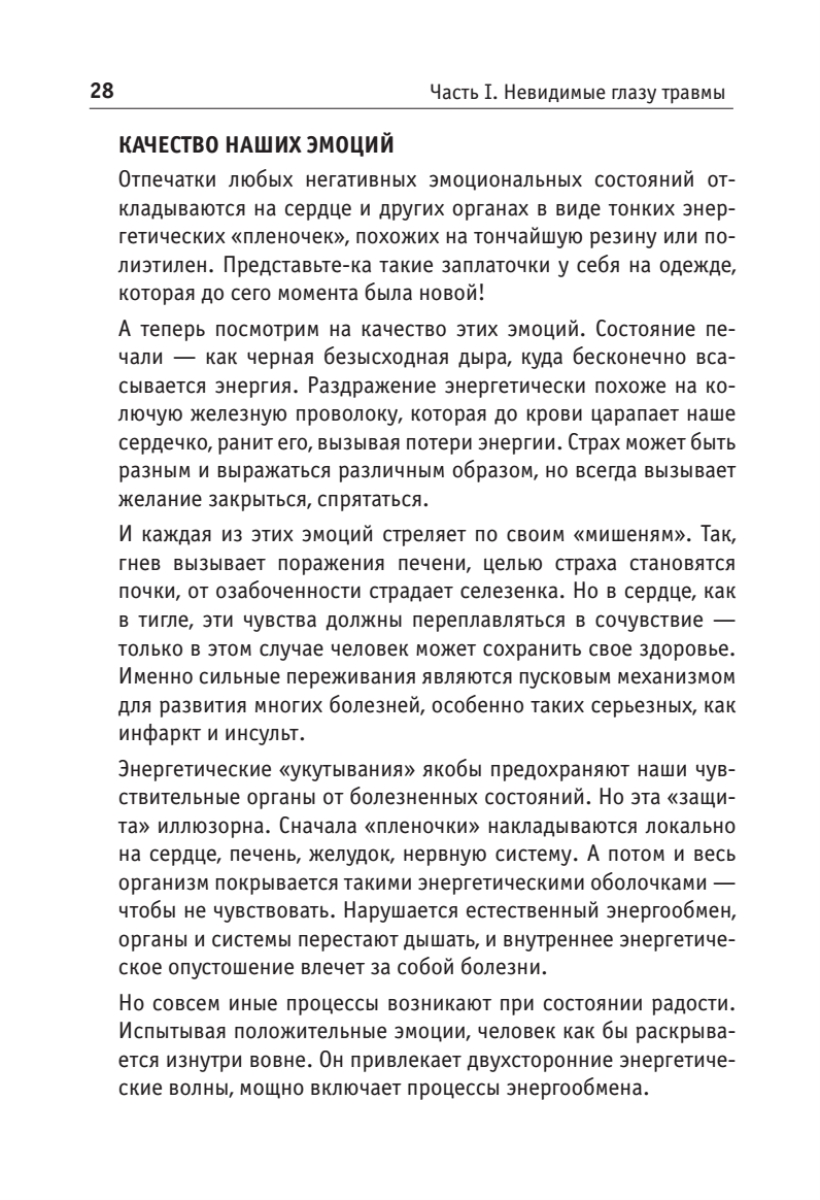 28

Часть I. Невидимые глазу травмы

КАЧЕСТВО НАШИХ ЭМОЦИЙ

Отпечатки любых негативных эмоциональных состояний откладываются на сердце и других органах в виде тонких энергетических «пленочек», похожих на тончайшую резину или полиэтилен. Представьте-ка такие заплаточки у себя на одежде, которая до сего момента была новой!

А теперь посмотрим на качество этих эмоций. Состояние печали — как черная безысходная дыра, куда бесконечно всасывается энергия. Раздражение энергетически похоже на колючую железную проволоку, которая до крови царапает наше сердечко, ранит его, вызывая потери энергии. Страх может быть разным и выражаться различным образом, но всегда вызывает желание закрыться, спрятаться.

И каждая из этих эмоций стреляет по своим «мишеням». Так, гнев вызывает поражения печени, целью страха становятся почки, от озабоченности страдает селезенка. Но в сердце, как в тигле, эти чувства должны переплавляться в сочувствие — только в этом случае человек может сохранить свое здоровье. Именно сильные переживания являются пусковым механизмом для развития многих болезней, особенно таких серьезных, как инфаркт и инсульт.

Энергетические «укутывания» якобы предохраняют наши чувствительные органы от болезненных состояний. Но эта «защита» иллюзорна. Сначала «пленочки» накладываются локально на сердце, печень, желудок, нервную систему. А потом и весь организм покрывается такими энергетическими оболочками — чтобы не чувствовать. Нарушается естественный энергообмен, органы и системы перестают дышать, и внутреннее энергетическое опустошение влечет за собой болезни.

Но совсем иные процессы возникают при состоянии радости. Испытывая положительные эмоции, человек как бы раскрывается изнутри вовне. Он привлекает двухсторонние энергетические волны, мощно включает процессы энергообмена.